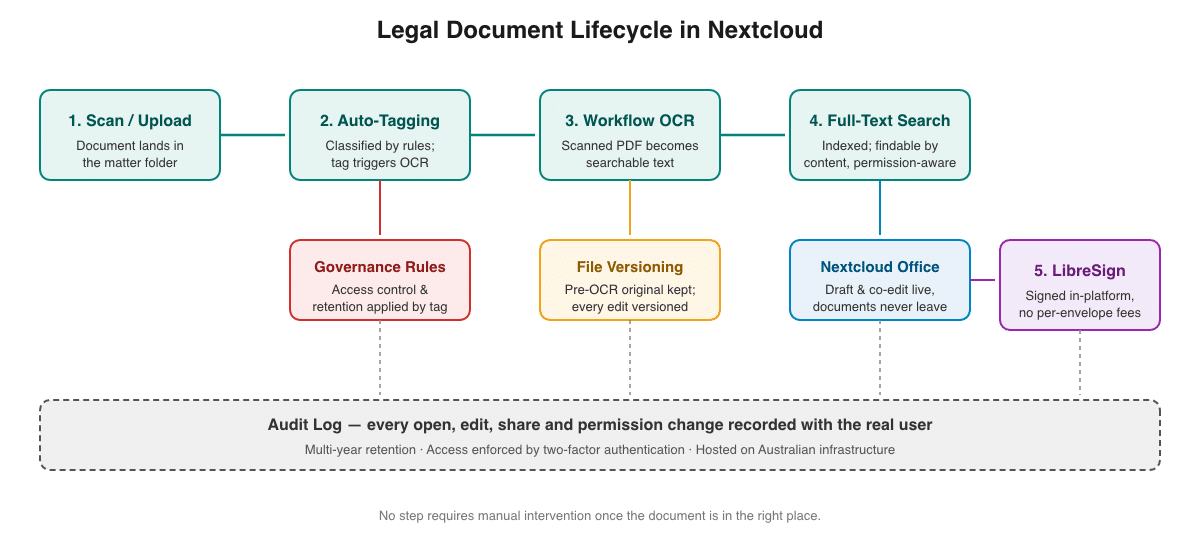 Legal Document Lifecycle in Nextcloud

1. Scan / Upload
Document lands in the matter folder

2. Auto-Tagging
Classified by rules; tag triggers OCR

3. Workflow OCR
Scanned PDF becomes searchable text

4. Full-Text Search
Indexed; findable by content, permission-aware

Governance Rules
Access control & retention applied by tag

File Versioning
Pre-OCR original kept; every edit versioned

Nextcloud Office
Draft & co-edit live, documents never leave

5. LibreSign
Signed in-platform, no per-envelope fees

Audit Log — every open, edit, share and permission change recorded with the real user
Multi-year retention · Access enforced by two-factor authentication · Hosted on Australian infrastructure

No step requires manual intervention once the document is in the right place.